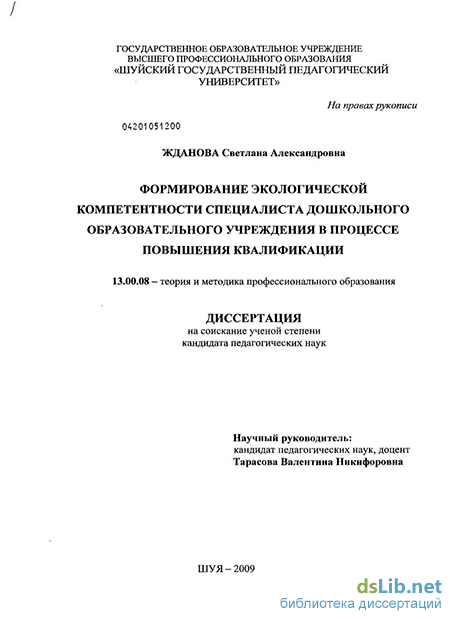 ГОСУДАРСТВЕННОЕ ОБРАЗОВАТЕЛЬНОЕ УЧРЕЖДЕНИЕ ВЫСШЕГО ПРОФЕССИОНАЛЬНОГО ОБРАЗОВАНИЯ «ШУЙСКИЙ ГОСУДАРСТВЕННЫЙ ПЕДАГОГИЧЕСКИЙ УНИВЕРСИТЕТ»

На правах рукописи

04201051200

ЖДАНОВА Светлана Александровна

ФОРМИРОВАНИЕ ЭКОЛОГИЧЕСКОЙ КОМПЕТЕНТНОСТИ СПЕЦИАЛИСТА ДОШКОЛЬНОГО ОБРАЗОВАТЕЛЬНОГО УЧРЕЖДЕНИЯ В ПРОЦЕССЕ ПОВЫШЕНИЯ КВАЛИФИКАЦИИ

13.00.08 – теория и методика профессионального образования

ДИССЕРТАЦИЯ
на соискание ученой степени
кандидата педагогических наук

Научный руководитель:
кандидат педагогических наук, доцент
Тарасова Валентина Никифоровна

ШУЯ – 2009

dsLib.net
библиотека диссертаций